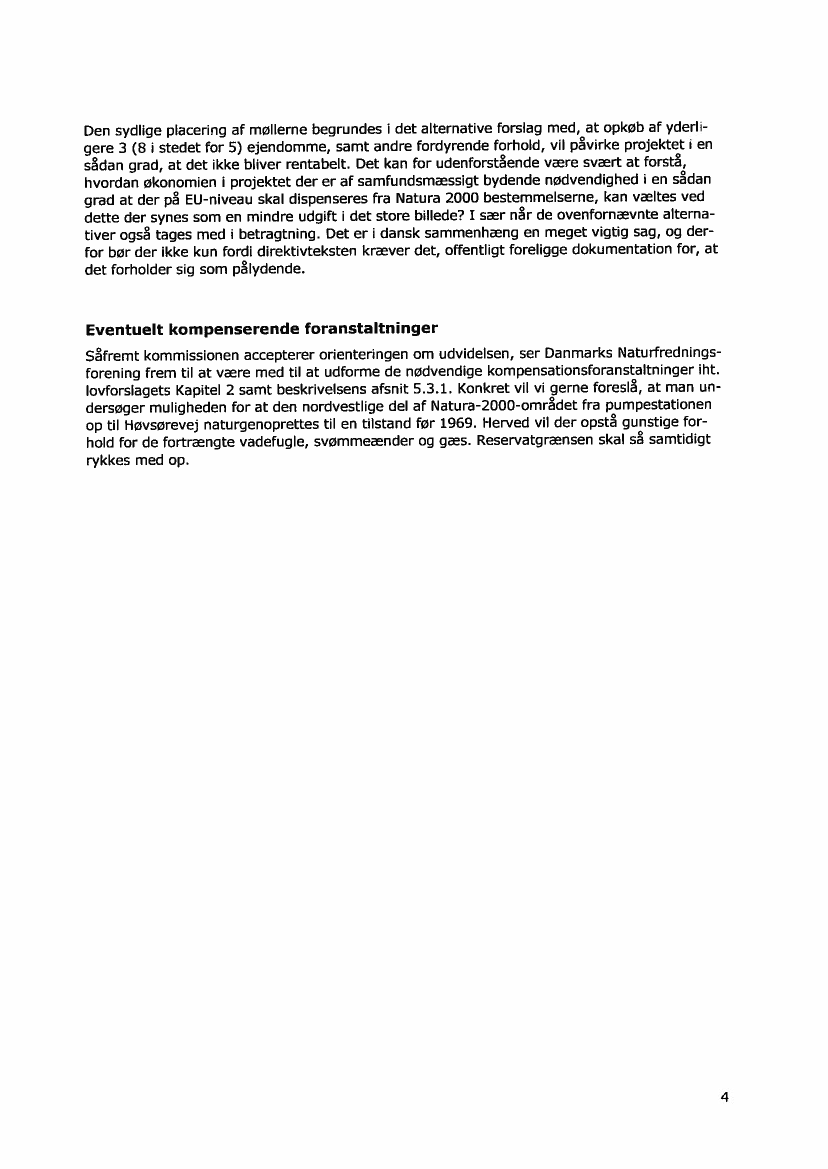 Den sydlige placering af møllerne begrundes i det alternative forslag med, at opkøb af yderligere 3 (8 i stedet for 5) ejendomme, samt andre fordyrende forhold, vil påvirke projektet i en sådan grad, at det ikke bliver rentabelt. Det kan for udenforstående være svært at forstå, hvordan økonomien i projektet der er af samfundsmæssigt bydende nødvendighed i en sådan grad at der på EU-niveau skal dispenseres fra Natura 2000 bestemmelserne, kan væltes ved dette der synes som en mindre udgift i det store billede? I sær når de ovenfornævnte alternativer også tages med i betragtning. Det er i dansk sammenhæng en meget vigtig sag, og derfor bør der ikke kun fordi direktivteksten kræver det, offentligt foreligge dokumentation for, at det forholder sig som pålydende.

Eventuelt kompenserende foranstaltninger

Såfremt kommissionen accepterer orienteringen om udvidelsen, ser Danmarks Naturfredningsforening frem til at være med til at udforme de nødvendige kompensationsforanstaltninger iht. lovforslagets Kapitel 2 samt beskrivelsens afsnit 5.3.1. Konkret vil vi gerne foreslå, at man undersøger muligheden for at den nordvestlige del af Natura-2000-området fra pumpestationen op til Høvsørevej naturgenoprettes til en tilstand før 1969. Herved vil der opstå gunstige forhold for de fortrængte vadefugle, svømmeænder og gæs. Reservatgrænsen skal så samtidigt rykkes med op.

4